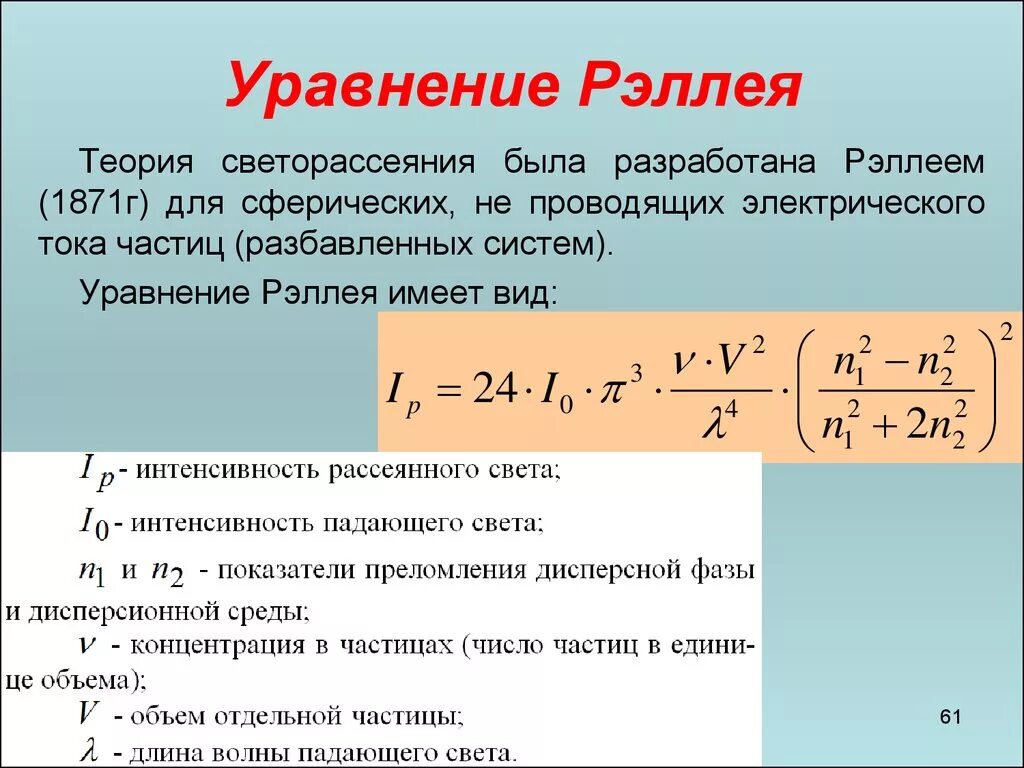 Уравнение Рэллея

Теория светорассеяния была разработана Рэллеем (1871г) для сферических, не проводящих электрического тока частиц (разбавленных систем).

Уравнение Рэллея имеет вид:

$I_p = 24 \cdot I_0 \cdot \pi^3 \cdot \frac{\nu \cdot V^2}{\lambda^4} \cdot \left( \frac{n_1^2 - n_2^2}{n_1^2 + 2n_2^2} \right)^2$

$I_p$ - интенсивность рассеянного света;

$I_0$ - интенсивность падающего света;

$n_1$ и $n_2$ - показатели преломления дисперсной фазы и дисперсионной среды;

$\nu$ - концентрация в частицах (число частиц в единице объема);

$V$ - объем отдельной частицы;

$\lambda$ - длина волны падающего света.

61